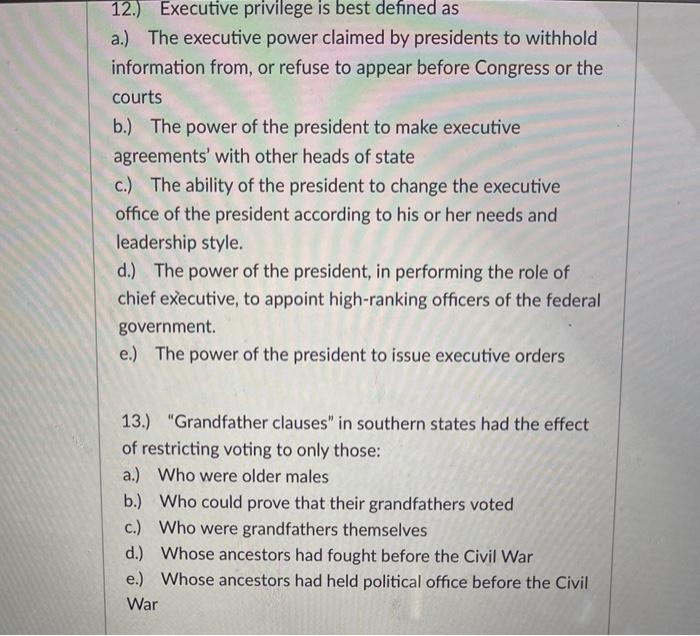 12.) Executive privilege is best defined as
a.) The executive power claimed by presidents to withhold information from, or refuse to appear before Congress or the courts
b.) The power of the president to make executive agreements' with other heads of state
c.) The ability of the president to change the executive office of the president according to his or her needs and leadership style.
d.) The power of the president, in performing the role of chief executive, to appoint high-ranking officers of the federal government.
e.) The power of the president to issue executive orders

13.) "Grandfather clauses" in southern states had the effect of restricting voting to only those:
a.) Who were older males
b.) Who could prove that their grandfathers voted
c.) Who were grandfathers themselves
d.) Whose ancestors had fought before the Civil War
e.) Whose ancestors had held political office before the Civil War